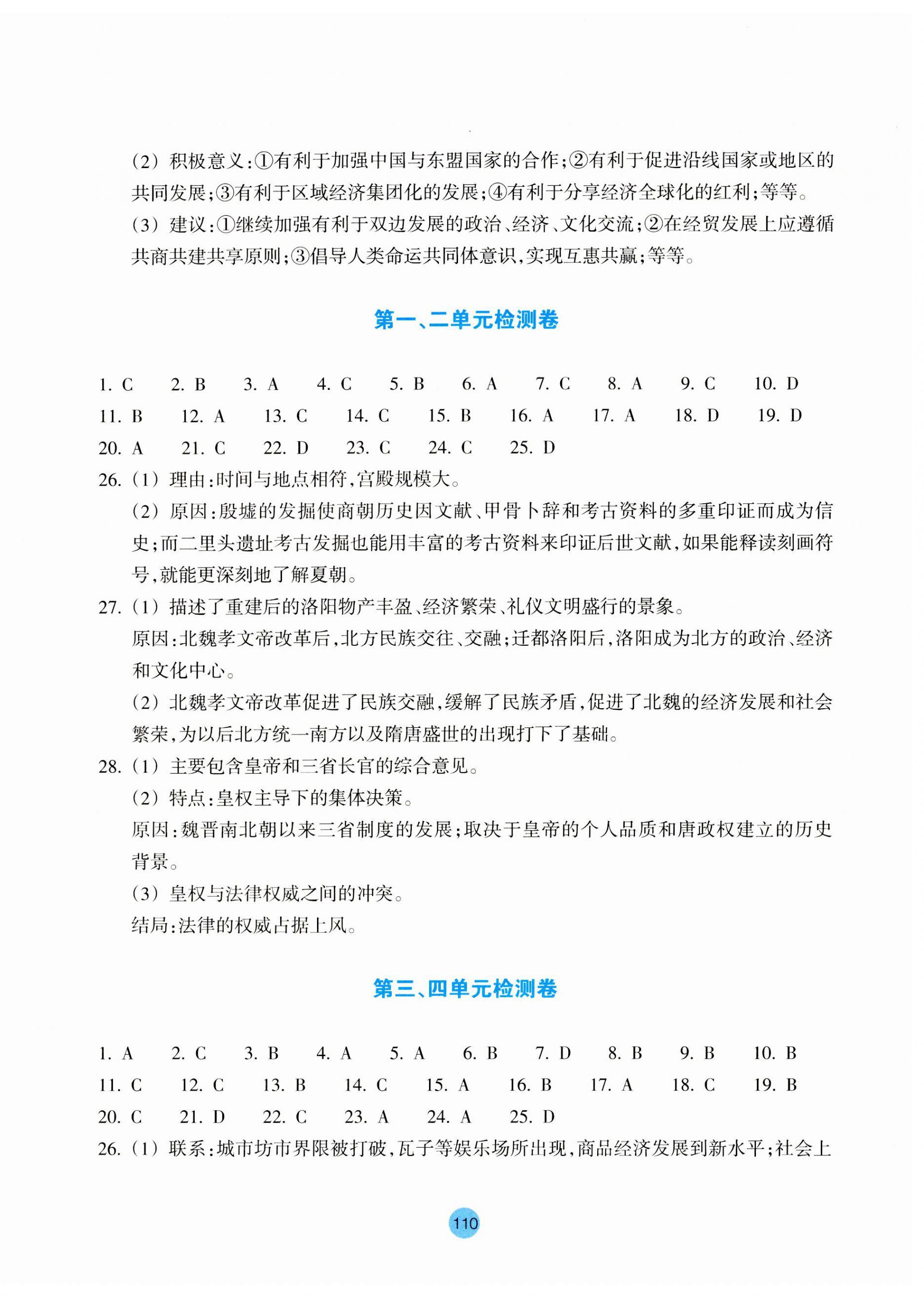 (2) 积极意义:①有利于加强中国与东盟国家的合作;②有利于促进沿线国家或地区的共同发展;③有利于区域经济集团化的发展;④有利于分享经济全球化的红利;等等。

(3) 建议:①继续加强有利于双边发展的政治、经济、文化交流;②在经贸发展上应遵循共商共建共享原则;③倡导人类命运共同体意识,实现互惠共赢;等等。

第一、二单元检测卷

1. C 2. B 3. A 4. C 5. B 6. A 7. C 8. A 9. C 10. D
11. B 12. A 13. C 14. C 15. B 16. A 17. A 18. D 19. D
20. A 21. C 22. D 23. C 24. C 25. D

26. (1) 理由:时间与地点相符,宫殿规模大。

(2) 原因:殷墟的发掘使商朝历史因文献、甲骨卜辞和考古资料的多重印证而成为信史;而二里头遗址考古发掘也能用丰富的考古资料来印证后世文献,如果能释读刻画符号,就能更深刻地了解夏朝。

27. (1) 描述了重建后的洛阳物产丰盈、经济繁荣、礼仪文明盛行的景象。

原因:北魏孝文帝改革后,北方民族交往、交融;迁都洛阳后,洛阳成为北方的政治、经济和文化中心。

(2) 北魏孝文帝改革促进了民族交融,缓解了民族矛盾,促进了北魏的经济发展和社会繁荣,为以后北方统一南方以及隋唐盛世的出现打下了基础。

28. (1) 主要包含皇帝和三省长官的综合意见。

(2) 特点:皇权主导下的集体决策。

原因:魏晋南北朝以来三省制度的发展;取决于皇帝的个人品质和唐政权建立的历史背景。

(3) 皇权与法律权威之间的冲突。

结局:法律的权威占据上风。

第三、四单元检测卷

1. A 2. C 3. B 4. A 5. A 6. B 7. D 8. B 9. B 10. B
11. C 12. C 13. B 14. C 15. A 16. B 17. A 18. C 19. B
20. C 21. D 22. C 23. A 24. A 25. D

26. (1) 联系:城市坊市界限被打破,瓦子等娱乐场所出现,商品经济发展到新水平;社会上

110